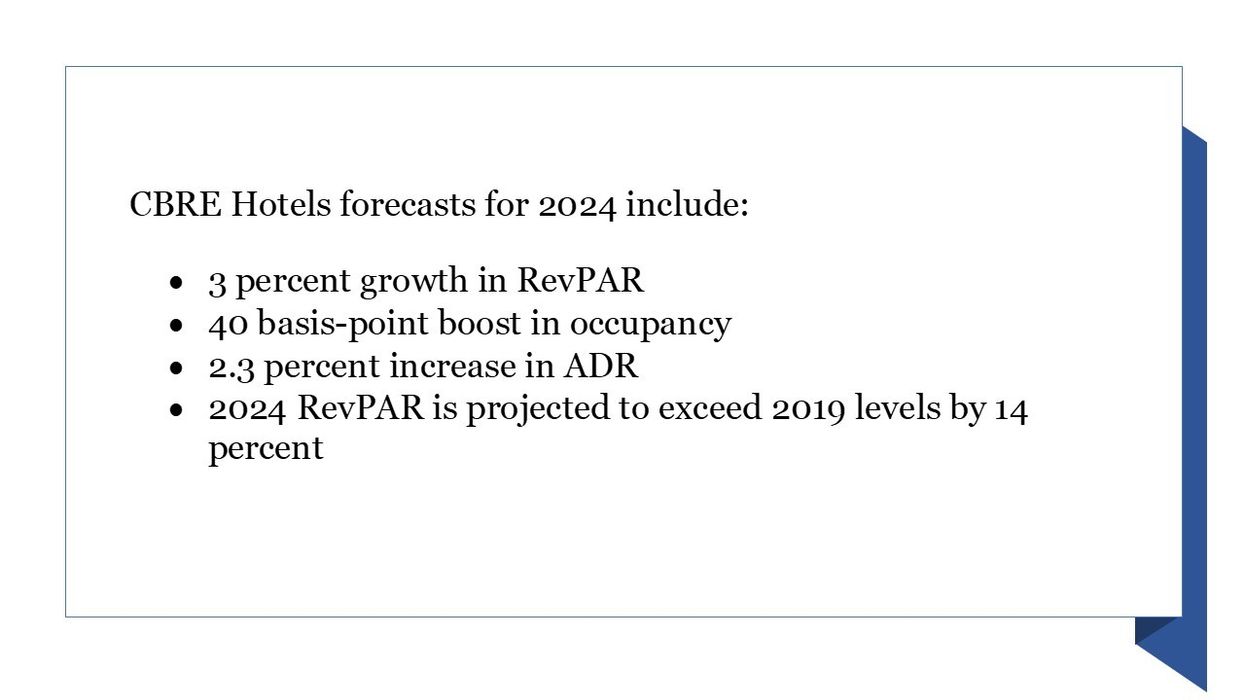 CBRE Hotels forecasts for 2024 include:

• 3 percent growth in RevPAR
• 40 basis-point boost in occupancy
• 2.3 percent increase in ADR
• 2024 RevPAR is projected to exceed 2019 levels by 14 percent